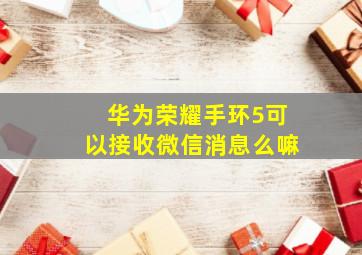 华为荣耀手环5可以接收微信消息么嘛